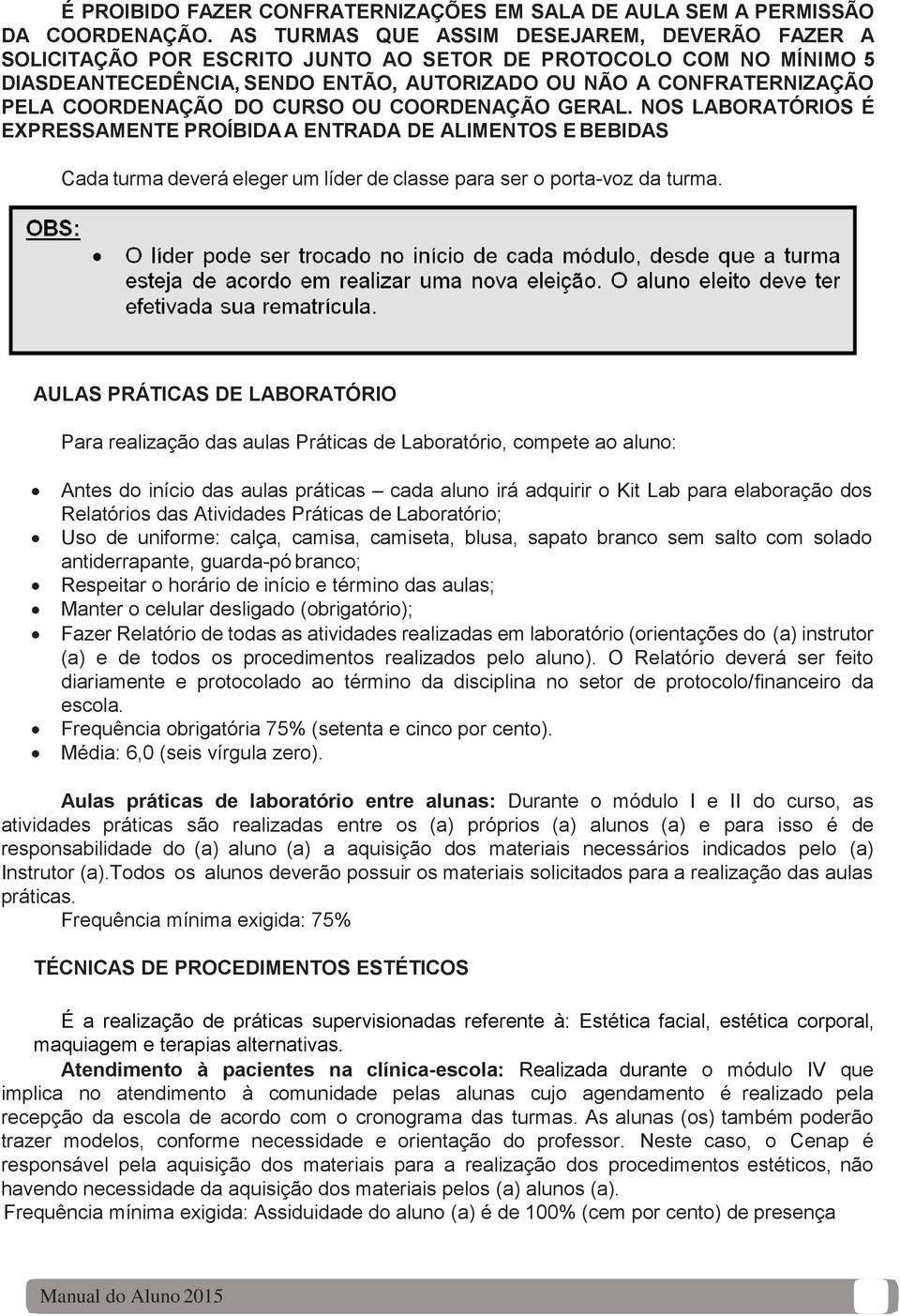 É PROIBIDO FAZER CONFRATERNIZAÇÕES EM SALA DE AULA SEM A PERMISSÃO DA COORDENAÇÃO. AS TURMAS QUE ASSIM DESEJAREM, DEVERÃO FAZER A SOLICITAÇÃO POR ESCRITO JUNTO AO SETOR DE PROTOCOLO COM NO MÍNIMO 5 DIASDEANTECEDÊNCIA, SENDO ENTÃO, AUTORIZADO OU NÃO A CONFRATERNIZAÇÃO PELA COORDENAÇÃO DO CURSO OU COORDENAÇÃO GERAL. NOS LABORATÓRIOS É EXPRESSAMENTE PROÍBIDA A ENTRADA DE ALIMENTOS E BEBIDAS

Cada turma deverá eleger um líder de classe para ser o porta-voz da turma.

OBS:

• O líder pode ser trocado no início de cada módulo, desde que a turma esteja de acordo em realizar uma nova eleição. O aluno eleito deve ter efetivada sua rematrícula.

AULAS PRÁTICAS DE LABORATÓRIO

Para realização das aulas Práticas de Laboratório, compete ao aluno:

• Antes do início das aulas práticas – cada aluno irá adquirir o Kit Lab para elaboração dos Relatórios das Atividades Práticas de Laboratório;
• Uso de uniforme: calça, camisa, camiseta, blusa, sapato branco sem salto com solado antiderrapante, guarda-pó branco;
• Respeitar o horário de início e término das aulas;
• Manter o celular desligado (obrigatório);
• Fazer Relatório de todas as atividades realizadas em laboratório (orientações do (a) instrutor (a) e de todos os procedimentos realizados pelo aluno). O Relatório deverá ser feito diariamente e protocolado ao término da disciplina no setor de protocolo/financeiro da escola.
• Frequência obrigatória 75% (setenta e cinco por cento).
• Média: 6,0 (seis vírgula zero).

Aulas práticas de laboratório entre alunas: Durante o módulo I e II do curso, as atividades práticas são realizadas entre os (a) próprios (a) alunos (a) e para isso é de responsabilidade do (a) aluno (a) a aquisição dos materiais necessários indicados pelo (a) Instrutor (a).Todos os alunos deverão possuir os materiais solicitados para a realização das aulas práticas.
Frequência mínima exigida: 75%

TÉCNICAS DE PROCEDIMENTOS ESTÉTICOS

É a realização de práticas supervisionadas referente à: Estética facial, estética corporal, maquiagem e terapias alternativas.
Atendimento à pacientes na clínica-escola: Realizada durante o módulo IV que implica no atendimento à comunidade pelas alunas cujo agendamento é realizado pela recepção da escola de acordo com o cronograma das turmas. As alunas (os) também poderão trazer modelos, conforme necessidade e orientação do professor. Neste caso, o Cenap é responsável pela aquisição dos materiais para a realização dos procedimentos estéticos, não havendo necessidade da aquisição dos materiais pelos (a) alunos (a).
Frequência mínima exigida: Assiduidade do aluno (a) é de 100% (cem por cento) de presença

Manual do Aluno 2015